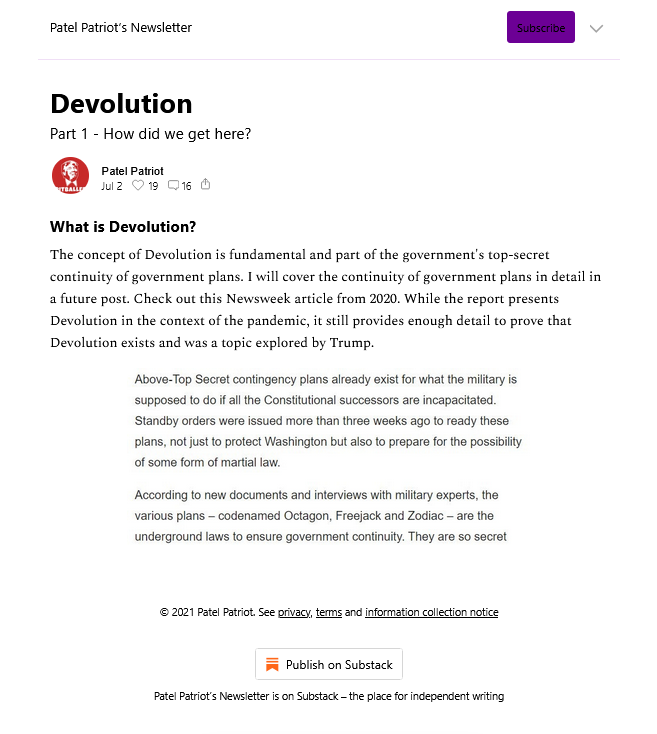 Patel Patriot's Newsletter

Subscribe

Devolution

Part 1 - How did we get here?

Patel Patriot
Jul 2 19 16

What is Devolution?

The concept of Devolution is fundamental and part of the government's top-secret continuity of government plans. I will cover the continuity of government plans in detail in a future post. Check out this Newsweek article from 2020. While the report presents Devolution in the context of the pandemic, it still provides enough detail to prove that Devolution exists and was a topic explored by Trump.

Above-Top Secret contingency plans already exist for what the military is supposed to do if all the Constitutional successors are incapacitated. Standby orders were issued more than three weeks ago to ready these plans, not just to protect Washington but also to prepare for the possibility of some form of martial law.

According to new documents and interviews with military experts, the various plans – codenamed Octagon, Freejack and Zodiac – are the underground laws to ensure government continuity. They are so secret

© 2021 Patel Patriot. See privacy, terms and information collection notice

Publish on Substack

Patel Patriot's Newsletter is on Substack – the place for independent writing